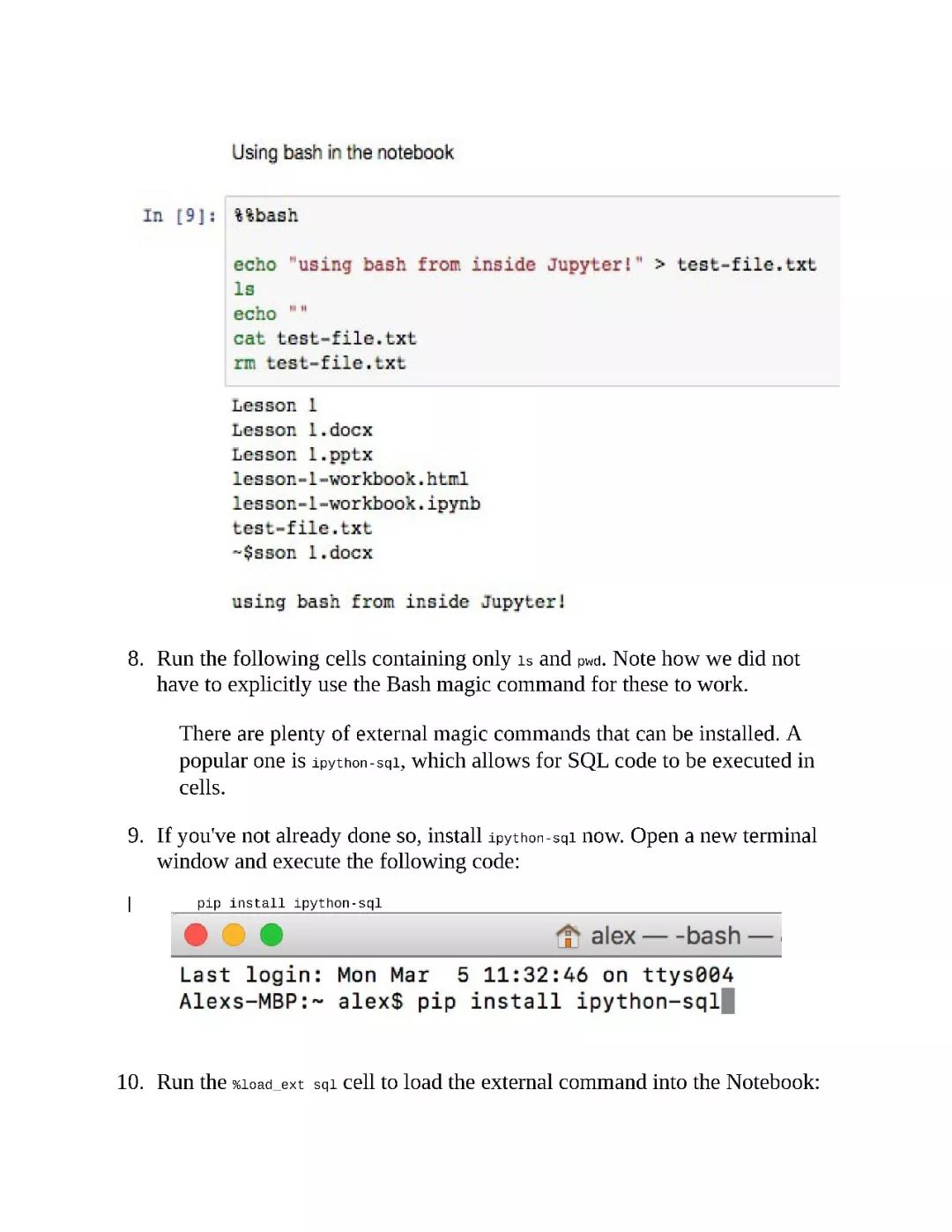 Using bash in the notebook

In [9]: %%bash

echo "using bash from inside Jupyter!" > test-file.txt
ls
echo ""
cat test-file.txt
rm test-file.txt

Lesson 1
Lesson 1.docx
Lesson 1.pptx
lesson-1-workbook.html
lesson-1-workbook.ipynb
test-file.txt
~$sson 1.docx

using bash from inside Jupyter!

8. Run the following cells containing only ls and pwd. Note how we did not have to explicitly use the Bash magic command for these to work.

There are plenty of external magic commands that can be installed. A popular one is ipython-sql, which allows for SQL code to be executed in cells.

9. If you've not already done so, install ipython-sql now. Open a new terminal window and execute the following code:

pip install ipython-sql

alex — -bash —

Last login: Mon Mar  5 11:32:46 on ttys004
Alexs-MBP:~ alex$ pip install ipython-sql

10. Run the %load_ext sql cell to load the external command into the Notebook: